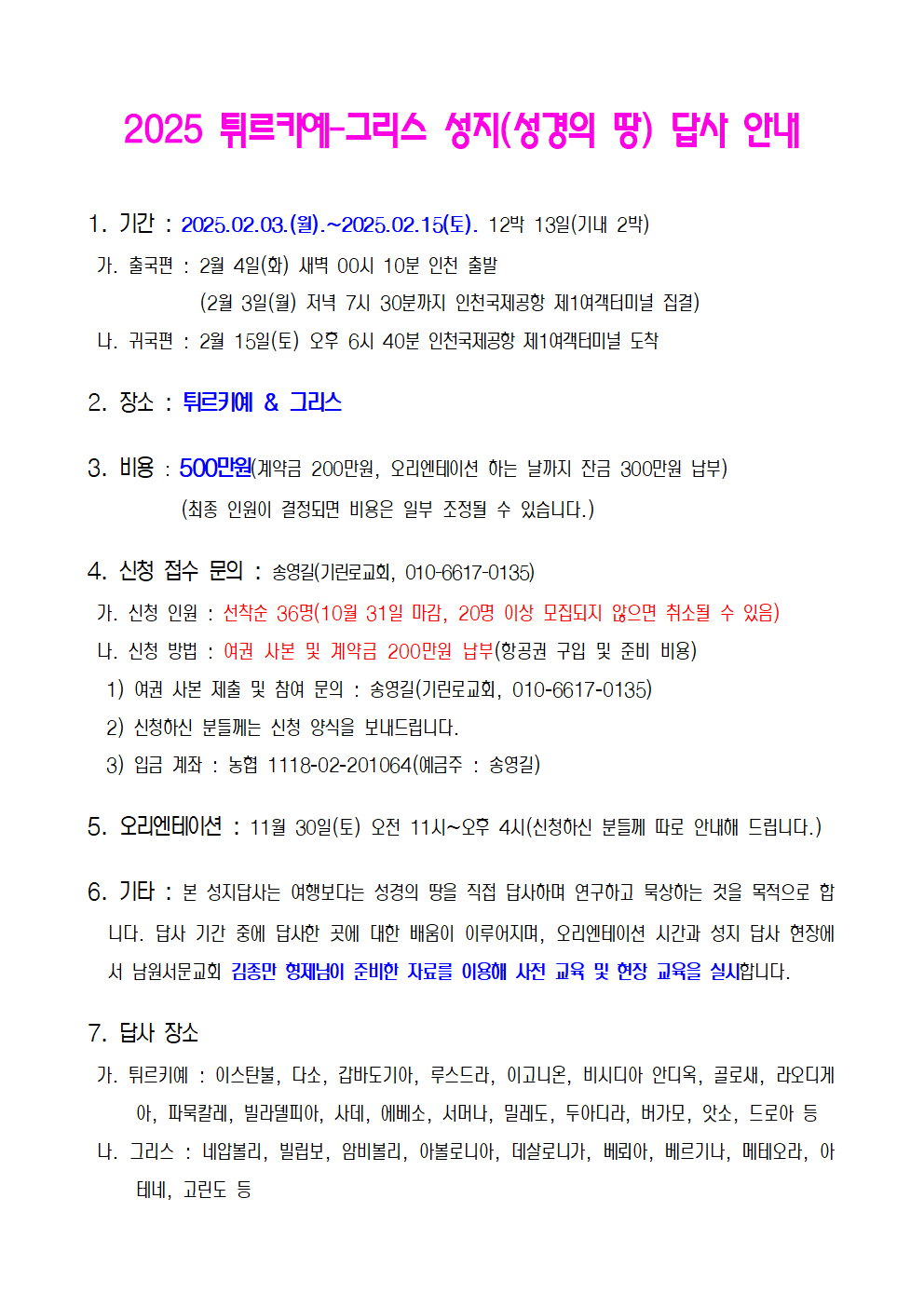 2025 튀르키예-그리스 성지(성경의 땅) 답사 안내

1. 기간 : 2025.02.03.(월).~2025.02.15(토). 12박 13일(기내 2박)
가. 출국편 : 2월 4일(화) 새벽 00시 10분 인천 출발
(2월 3일(월) 저녁 7시 30분까지 인천국제공항 제1여객터미널 집결)
나. 귀국편 : 2월 15일(토) 오후 6시 40분 인천국제공항 제1여객터미널 도착

2. 장소 : 튀르키예 & 그리스

3. 비용 : 500만원(계약금 200만원, 오리엔테이션 하는 날까지 잔금 300만원 납부)
(최종 인원이 결정되면 비용은 일부 조정될 수 있습니다.)

4. 신청 접수 문의 : 송영길(기린로교회, 010-6617-0135)
가. 신청 인원 : 선착순 36명(10월 31일 마감, 20명 이상 모집되지 않으면 취소될 수 있음)
나. 신청 방법 : 여권 사본 및 계약금 200만원 납부(항공권 구입 및 준비 비용)
1) 여권 사본 제출 및 참여 문의 : 송영길(기린로교회, 010-6617-0135)
2) 신청하신 분들께는 신청 양식을 보내드립니다.
3) 입금 계좌 : 농협 1118-02-201064(예금주 : 송영길)

5. 오리엔테이션 : 11월 30일(토) 오전 11시~오후 4시(신청하신 분들께 따로 안내해 드립니다.)

6. 기타 : 본 성지답사는 여행보다는 성경의 땅을 직접 답사하며 연구하고 묵상하는 것을 목적으로 합니다. 답사 기간 중에 답사한 곳에 대한 배움이 이루어지며, 오리엔테이션 시간과 성지 답사 현장에서 남원서문교회 김종만 형제님이 준비한 자료를 이용해 사전 교육 및 현장 교육을 실시합니다.

7. 답사 장소
가. 튀르키예 : 이스탄불, 다소, 갑바도기아, 루스드라, 이고니온, 비시디아 안디옥, 골로새, 라오디게아, 파묵칼레, 빌라델피아, 사데, 에베소, 서머나, 밀레도, 두아디라, 버가모, 앗소, 드로아 등
나. 그리스 : 네압볼리, 빌립보, 암비볼리, 아볼로니아, 데살로니가, 베뢰아, 베르기나, 메테오라, 아테네, 고린도 등